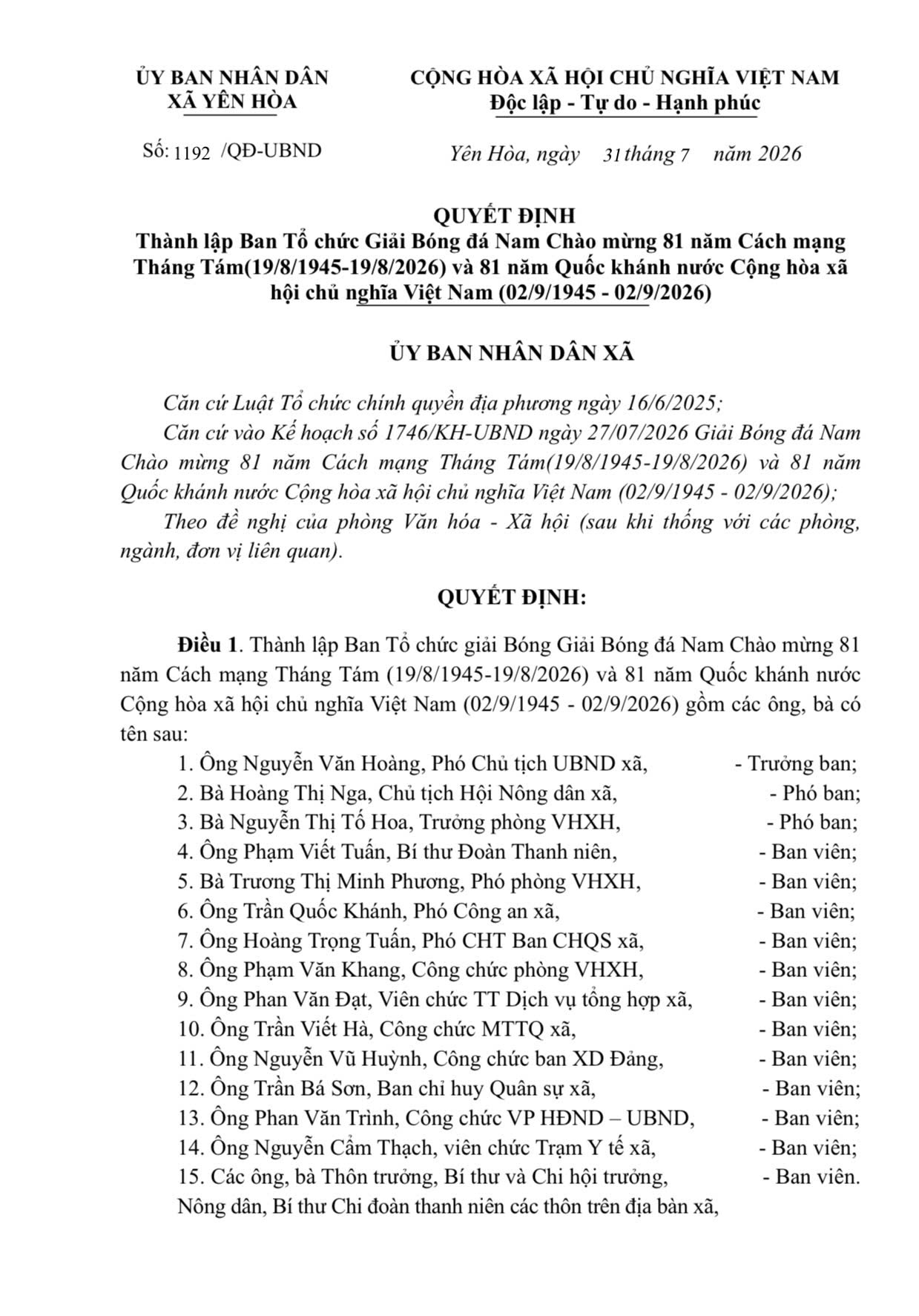 ỦY BAN NHÂN DÂN
XÃ YÊN HÒA

CỘNG HÒA XÃ HỘI CHỦ NGHĨA VIỆT NAM
Độc lập - Tự do - Hạnh phúc

Số: 1192 /QĐ-UBND

Yên Hòa, ngày 31 tháng 7 năm 2026

QUYẾT ĐỊNH
Thành lập Ban Tổ chức Giải Bóng đá Nam Chào mừng 81 năm Cách mạng Tháng Tám(19/8/1945-19/8/2026) và 81 năm Quốc khánh nước Cộng hòa xã hội chủ nghĩa Việt Nam (02/9/1945 - 02/9/2026)

ỦY BAN NHÂN DÂN XÃ

Căn cứ Luật Tổ chức chính quyền địa phương ngày 16/6/2025;

Căn cứ vào Kế hoạch số 1746/KH-UBND ngày 27/07/2026 Giải Bóng đá Nam Chào mừng 81 năm Cách mạng Tháng Tám(19/8/1945-19/8/2026) và 81 năm Quốc khánh nước Cộng hòa xã hội chủ nghĩa Việt Nam (02/9/1945 - 02/9/2026);

Theo đề nghị của phòng Văn hóa - Xã hội (sau khi thống với các phòng, ngành, đơn vị liên quan).

QUYẾT ĐỊNH:

Điều 1. Thành lập Ban Tổ chức giải Bóng Giải Bóng đá Nam Chào mừng 81 năm Cách mạng Tháng Tám (19/8/1945-19/8/2026) và 81 năm Quốc khánh nước Cộng hòa xã hội chủ nghĩa Việt Nam (02/9/1945 - 02/9/2026) gồm các ông, bà có tên sau:

1. Ông Nguyễn Văn Hoàng, Phó Chủ tịch UBND xã, - Trưởng ban;
2. Bà Hoàng Thị Nga, Chủ tịch Hội Nông dân xã, - Phó ban;
3. Bà Nguyễn Thị Tố Hoa, Trưởng phòng VHXH, - Phó ban;
4. Ông Phạm Viết Tuấn, Bí thư Đoàn Thanh niên, - Ban viên;
5. Bà Trương Thị Minh Phương, Phó phòng VHXH, - Ban viên;
6. Ông Trần Quốc Khánh, Phó Công an xã, - Ban viên;
7. Ông Hoàng Trọng Tuấn, Phó CHT Ban CHQS xã, - Ban viên;
8. Ông Phạm Văn Khang, Công chức phòng VHXH, - Ban viên;
9. Ông Phan Văn Đạt, Viên chức TT Dịch vụ tổng hợp xã, - Ban viên;
10. Ông Trần Viết Hà, Công chức MTTQ xã, - Ban viên;
11. Ông Nguyễn Vũ Huỳnh, Công chức ban XD Đảng, - Ban viên;
12. Ông Trần Bá Sơn, Ban chỉ huy Quân sự xã, - Ban viên;
13. Ông Phan Văn Trình, Công chức VP HĐND – UBND, - Ban viên;
14. Ông Nguyễn Cẩm Thạch, viên chức Trạm Y tế xã, - Ban viên;
15. Các ông, bà Thôn trưởng, Bí thư và Chi hội trưởng, - Ban viên.
Nông dân, Bí thư Chi đoàn thanh niên các thôn trên địa bàn xã,